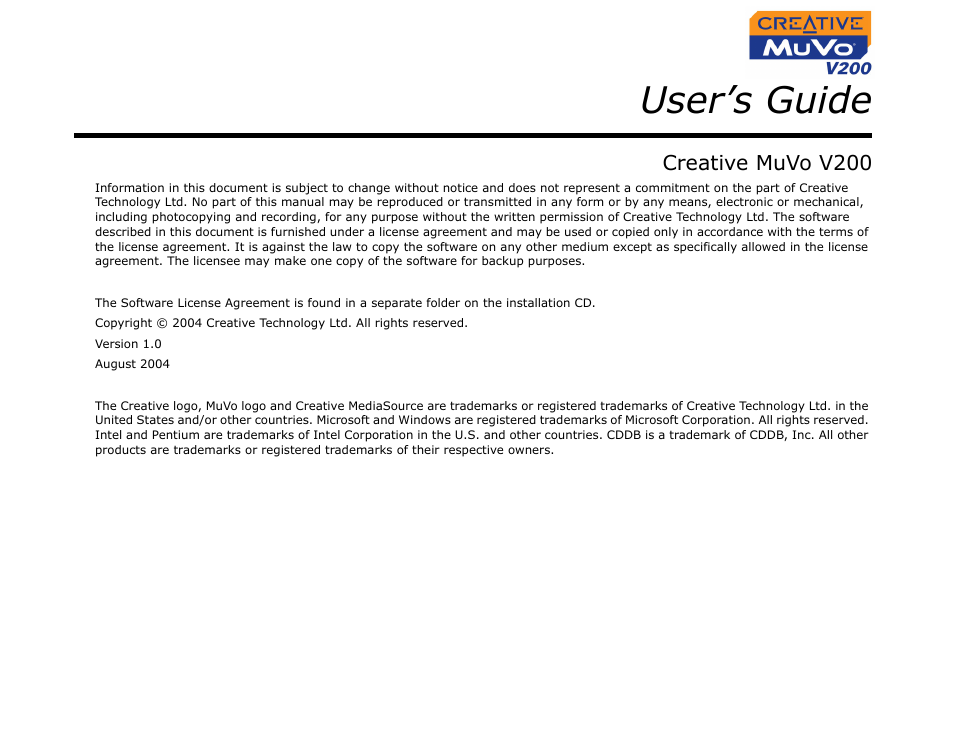 CREATIVE
MuVo
V200

User's Guide

Creative MuVo V200

Information in this document is subject to change without notice and does not represent a commitment on the part of Creative Technology Ltd. No part of this manual may be reproduced or transmitted in any form or by any means, electronic or mechanical, including photocopying and recording, for any purpose without the written permission of Creative Technology Ltd. The software described in this document is furnished under a license agreement and may be used or copied only in accordance with the terms of the license agreement. It is against the law to copy the software on any other medium except as specifically allowed in the license agreement. The licensee may make one copy of the software for backup purposes.

The Software License Agreement is found in a separate folder on the installation CD.

Copyright © 2004 Creative Technology Ltd. All rights reserved.

Version 1.0

August 2004

The Creative logo, MuVo logo and Creative MediaSource are trademarks or registered trademarks of Creative Technology Ltd. in the United States and/or other countries. Microsoft and Windows are registered trademarks of Microsoft Corporation. All rights reserved. Intel and Pentium are trademarks of Intel Corporation in the U.S. and other countries. CDDB is a trademark of CDDB, Inc. All other products are trademarks or registered trademarks of their respective owners.